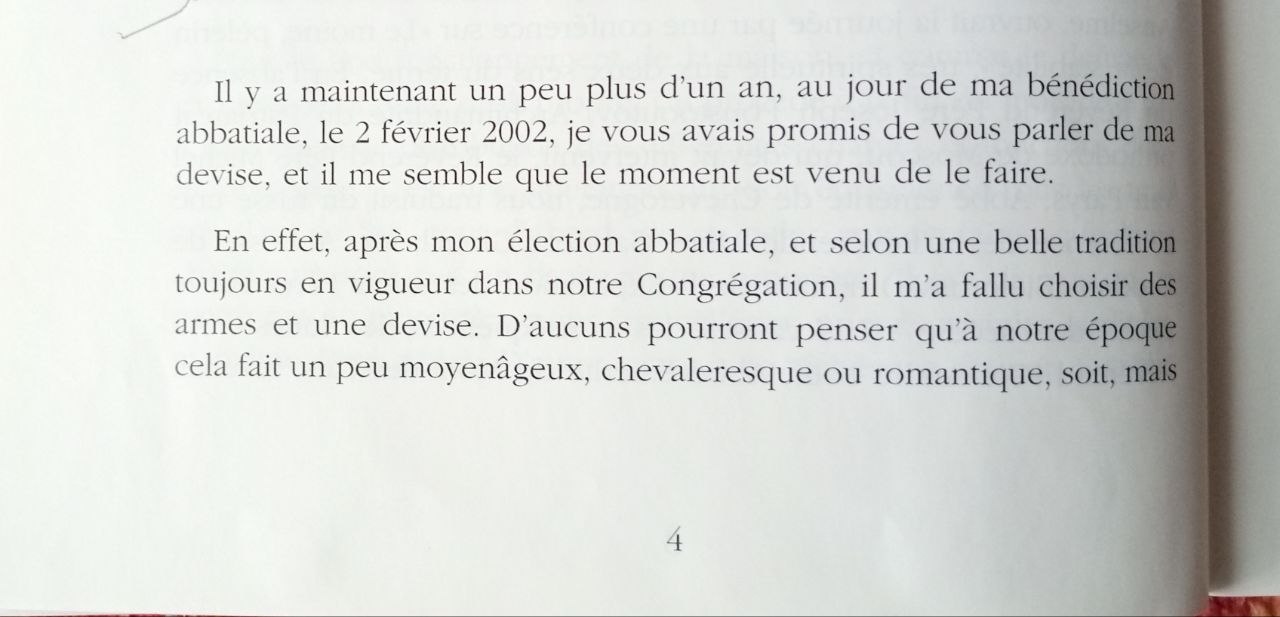 Il y a maintenant un peu plus d'un an, au jour de ma bénédiction abbatiale, le 2 février 2002, je vous avais promis de vous parler de ma devise, et il me semble que le moment est venu de le faire.

En effet, après mon élection abbatiale, et selon une belle tradition toujours en vigueur dans notre Congrégation, il m'a fallu choisir des armes et une devise. D'aucuns pourront penser qu'à notre époque cela fait un peu moyenâgeux, chevaleresque ou romantique, soit, mais

4